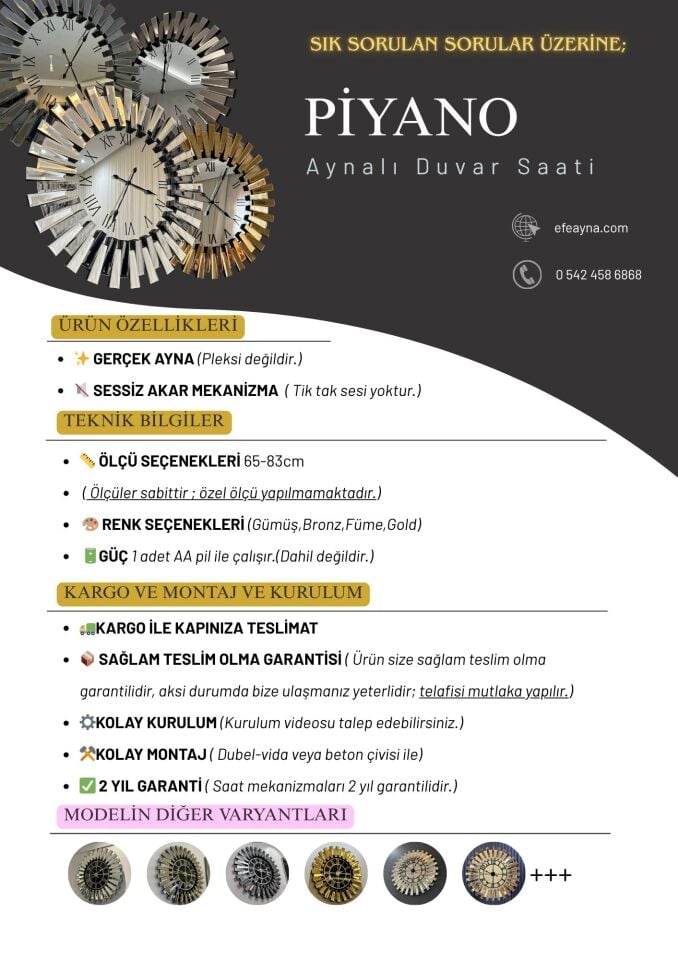 SIK SORULAN SORULAR ÜZERİNE;

PİYANO

Aynalı Duvar Saati

efeayna.com

0 542 458 6868

ÜRÜN ÖZELLİKLERİ

• ✨ GERÇEK AYNA (Pleksi değildir.)
• 🔇 SESSİZ AKAR MEKANİZMA ( Tik tak sesi yoktur.)

TEKNİK BİLGİLER

• 📏 ÖLÇÜ SEÇENEKLERİ 65-83cm
• ( Ölçüler sabittir ; özel ölçü yapılmamaktadır.)
• 🎨 RENK SEÇENEKLERİ (Gümüş,Bronz,Füme,Gold)
• 🔋GÜÇ 1 adet AA pil ile çalışır.(Dahil değildir.)

KARGO VE MONTAJ VE KURULUM

• 🚛KARGO İLE KAPINIZA TESLİMAT
• 📦 SAĞLAM TESLİM OLMA GARANTİSİ ( Ürün size sağlam teslim olma garantilidir, aksi durumda bize ulaşmanız yeterlidir; telafisi mutlaka yapılır.)
• ⚙️KOLAY KURULUM (Kurulum videosu talep edebilirsiniz.)
• ⚒️KOLAY MONTAJ ( Dubel-vida veya beton çivisi ile)
• ✅ 2 YIL GARANTİ ( Saat mekanizmaları 2 yıl garantilidir.)

MODELİN DİĞER VARYANTLARI

+++